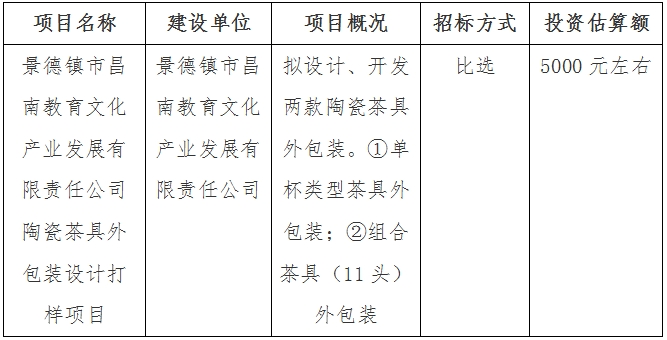 | 项目名称 | 建设单位 | 项目概况 | 招标方式 | 投资估算额 |
|---|---|---|---|---|
| 景德镇市昌南教育文化产业发展有限责任公司陶瓷茶具外包装设计打样项目 | 景德镇市昌南教育文化产业发展有限责任公司 | 拟设计、开发两款陶瓷茶具外包装。①单杯类型茶具外包装；②组合茶具（11 头）外包装 | 比选 | 5000 元左右 |